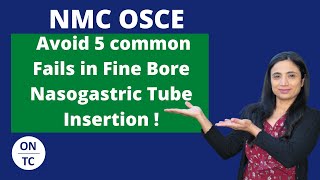 NMC OSCE

Avoid 5 common Fails in Fine Bore Nasogastric Tube Insertion !

ON
TC